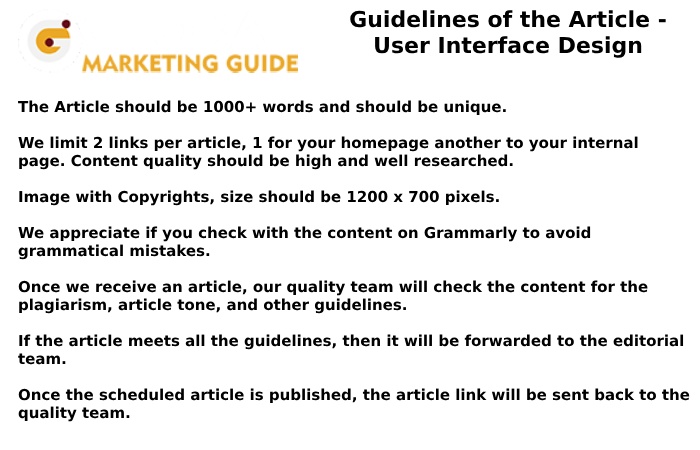 MARKETING GUIDE

Guidelines of the Article - User Interface Design

The Article should be 1000+ words and should be unique.

We limit 2 links per article, 1 for your homepage another to your internal page. Content quality should be high and well researched.

Image with Copyrights, size should be 1200 x 700 pixels.

We appreciate if you check with the content on Grammarly to avoid grammatical mistakes.

Once we receive an article, our quality team will check the content for the plagiarism, article tone, and other guidelines.

If the article meets all the guidelines, then it will be forwarded to the editorial team.

Once the scheduled article is published, the article link will be sent back to the quality team.